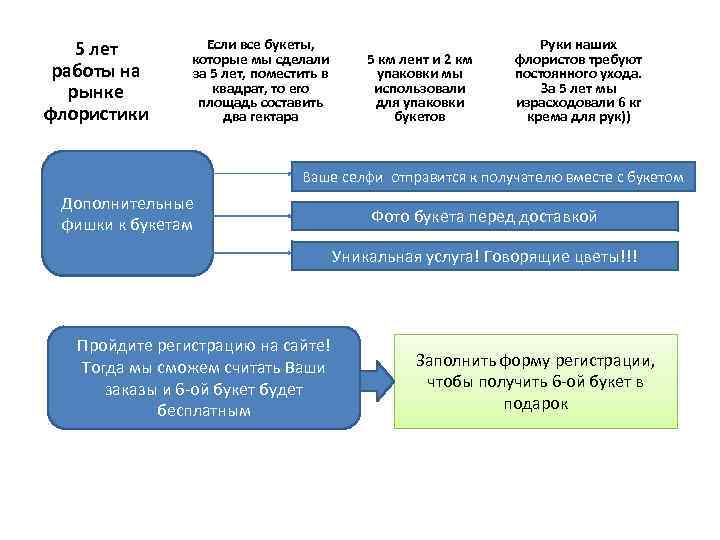 5 лет работы на рынке флористики

Если все букеты, которые мы сделали за 5 лет, поместить в квадрат, то его площадь составить два гектара

5 км лент и 2 км упаковки мы использовали для упаковки букетов

Руки наших флористов требуют постоянного ухода. За 5 лет мы израсходовали 6 кг крема для рук))

Дополнительные фишки к букетам

Ваше селфи отправится к получателю вместе с букетом

Фото букета перед доставкой

Уникальная услуга! Говорящие цветы!!!

Пройдите регистрацию на сайте! Тогда мы сможем считать Ваши заказы и 6-ой букет будет бесплатным

Заполнить форму регистрации, чтобы получить 6-ой букет в подарок